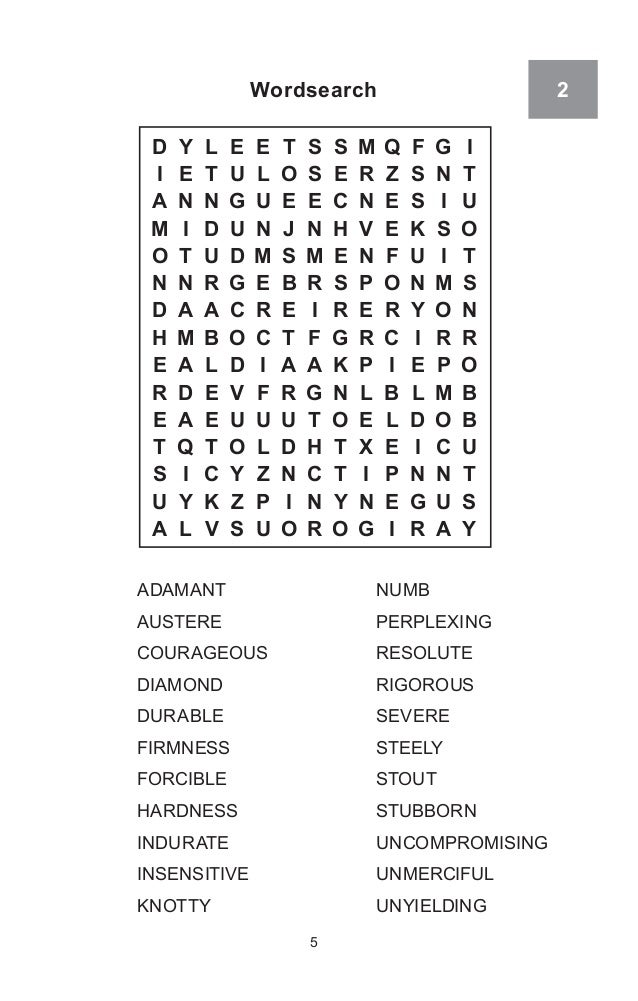 Wordsearch

2

D Y L E E T S S M Q F G I
I E T U L O S E R Z S N T
A N N G U E E C N E S I U
M I D U N J N H V E K S O
O T U D M S M E N F U I T
N N R G E B R S P O N M S
D A A C R E I R E R Y O N
H M B O C T F G R C I R R
E A L D I A A K P I E P O
R D E V F R G N L B L M B
E A E U U U T O E L D O B
T Q T O L D H T X E I C U
S I C Y Z N C T I P N N T
U Y K Z P I N Y N E G U S
A L V S U O R O G I R A Y

ADAMANT
AUSTERE
COURAGEOUS
DIAMOND
DURABLE
FIRMNESS
FORCIBLE
HARDNESS
INDURATE
INSENSITIVE
KNOTTY

NUMB
PERPLEXING
RESOLUTE
RIGOROUS
SEVERE
STEELY
STOUT
STUBBORN
UNCOMPROMISING
UNMERCIFUL
UNYIELDING

5